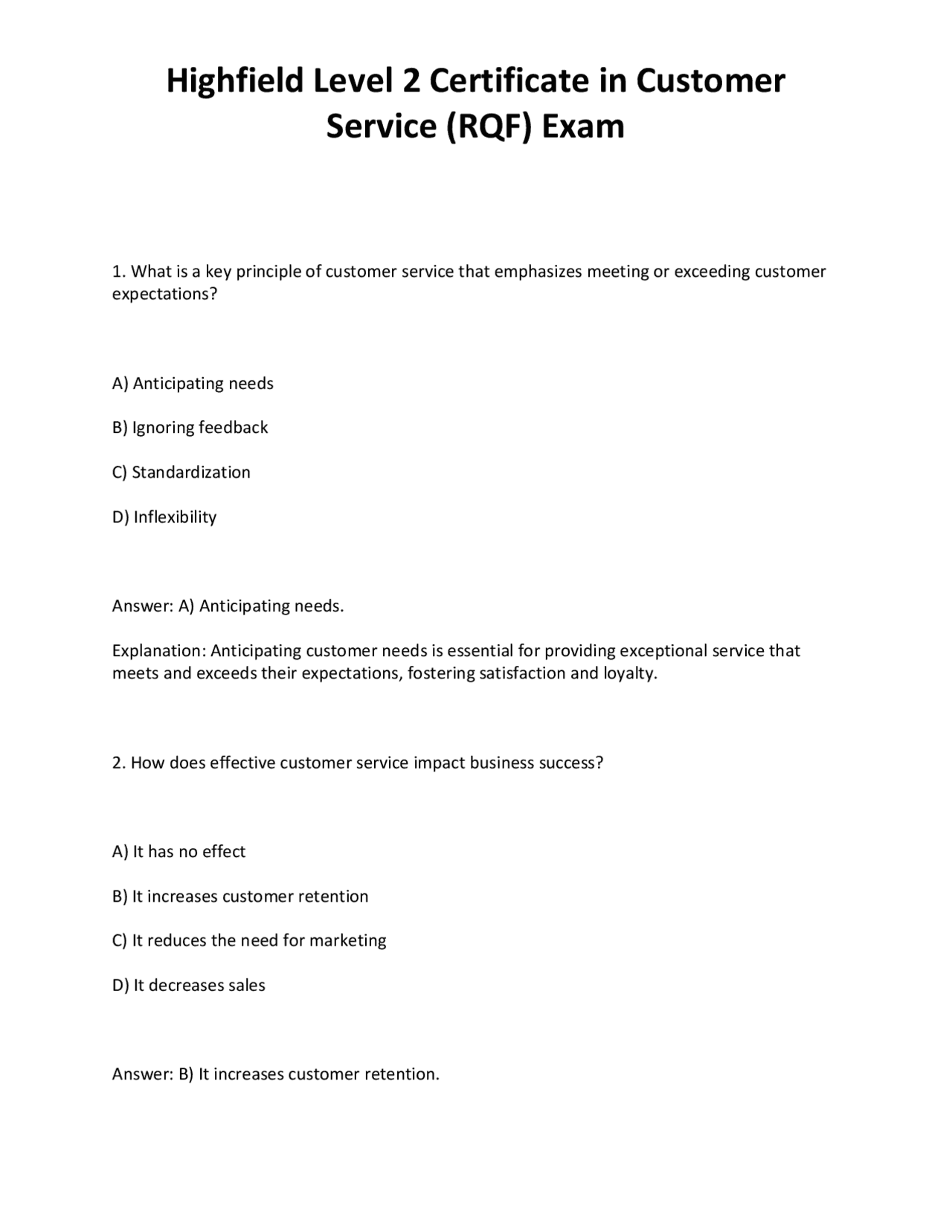 Highfield Level 2 Certificate in Customer Service (RQF) Exam

1. What is a key principle of customer service that emphasizes meeting or exceeding customer expectations?

A) Anticipating needs

B) Ignoring feedback

C) Standardization

D) Inflexibility

Answer: A) Anticipating needs.

Explanation: Anticipating customer needs is essential for providing exceptional service that meets and exceeds their expectations, fostering satisfaction and loyalty.

2. How does effective customer service impact business success?

A) It has no effect

B) It increases customer retention

C) It reduces the need for marketing

D) It decreases sales

Answer: B) It increases customer retention.